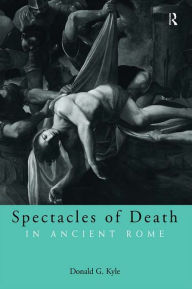 R

Spectacles of Death
IN ANCIENT ROME

Donald G. Kyle